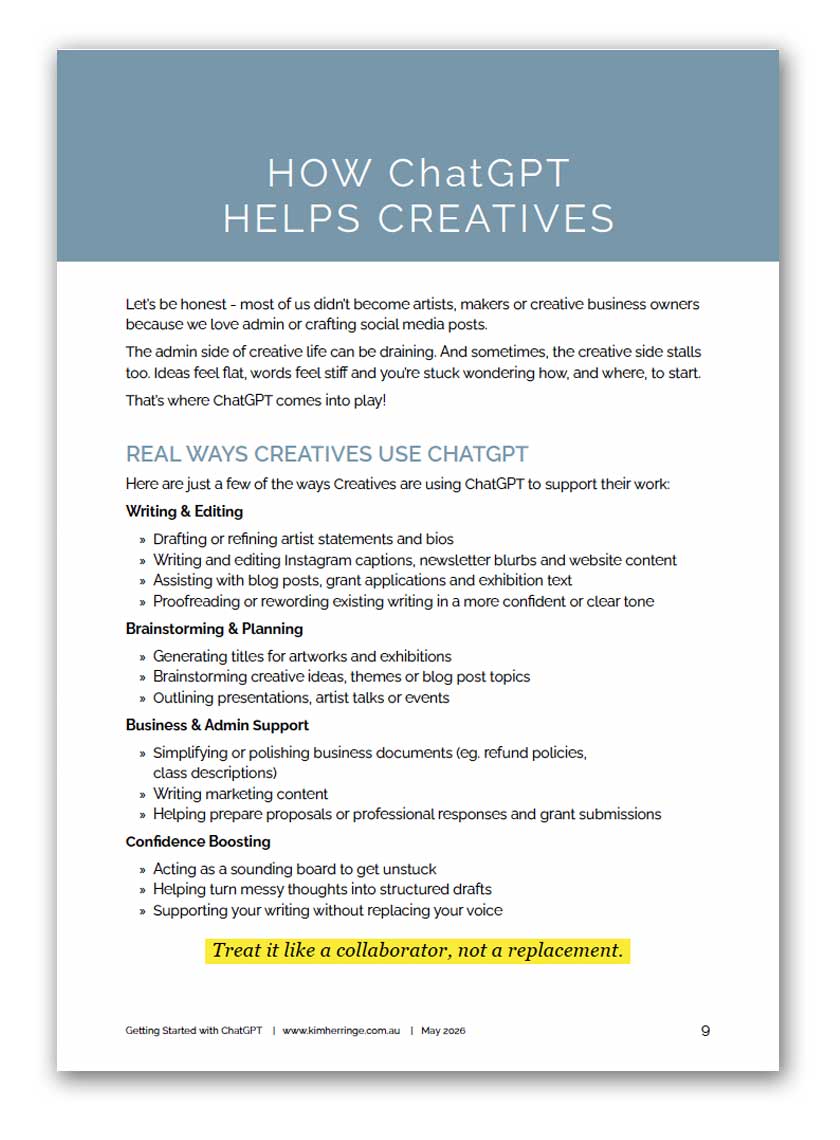 HOW ChatGPT
HELPS CREATIVES

Let's be honest - most of us didn't become artists, makers or creative business owners because we love admin or crafting social media posts.

The admin side of creative life can be draining. And sometimes, the creative side stalls too. Ideas feel flat, words feel stiff and you're stuck wondering how, and where, to start.

That's where ChatGPT comes into play!

REAL WAYS CREATIVES USE CHATGPT

Here are just a few of the ways Creatives are using ChatGPT to support their work:

Writing & Editing

» Drafting or refining artist statements and bios
» Writing and editing Instagram captions, newsletter blurbs and website content
» Assisting with blog posts, grant applications and exhibition text
» Proofreading or rewording existing writing in a more confident or clear tone

Brainstorming & Planning

» Generating titles for artworks and exhibitions
» Brainstorming creative ideas, themes or blog post topics
» Outlining presentations, artist talks or events

Business & Admin Support

» Simplifying or polishing business documents (eg. refund policies, class descriptions)
» Writing marketing content
» Helping prepare proposals or professional responses and grant submissions

Confidence Boosting

» Acting as a sounding board to get unstuck
» Helping turn messy thoughts into structured drafts
» Supporting your writing without replacing your voice

Treat it like a collaborator, not a replacement.

Getting Started with ChatGPT | www.kimherringe.com.au | May 2026 9